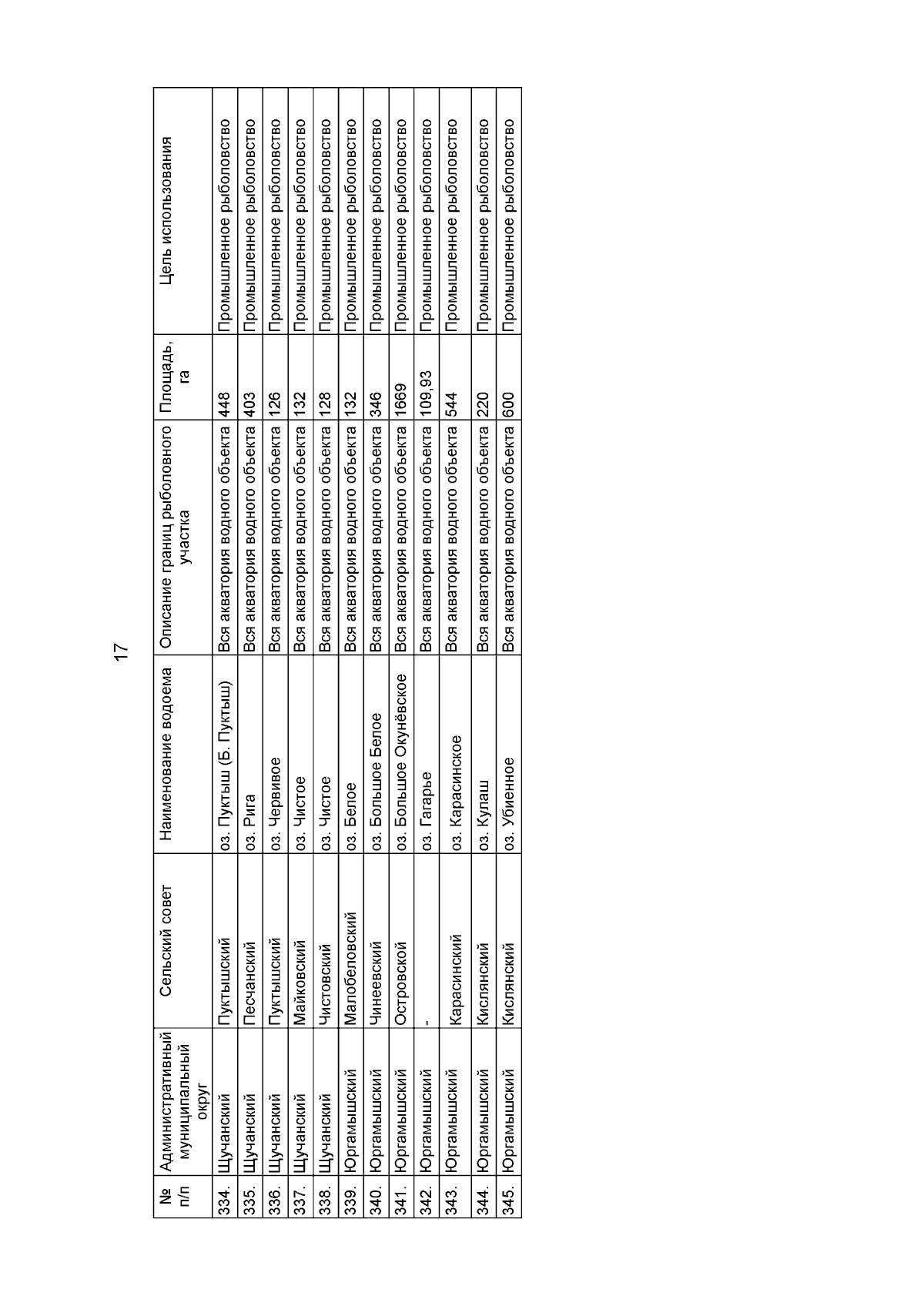 17

| № п/п | Административный муниципальный округ | Сельский совет | Наименование водоема | Описание границ рыболовного участка | Площадь, га | Цель использования |
|---|---|---|---|---|---|---|
| 334. | Щучанский | Пуктышский | оз. Пуктыш (Б. Пуктыш) | Вся акватория водного объекта | 448 | Промышленное рыболовство |
| 335. | Щучанский | Песчанский | оз. Рига | Вся акватория водного объекта | 403 | Промышленное рыболовство |
| 336. | Щучанский | Пуктышский | оз. Червивое | Вся акватория водного объекта | 126 | Промышленное рыболовство |
| 337. | Щучанский | Майковский | оз. Чистое | Вся акватория водного объекта | 132 | Промышленное рыболовство |
| 338. | Щучанский | Чистовский | оз. Чистое | Вся акватория водного объекта | 128 | Промышленное рыболовство |
| 339. | Юргамышский | Малобеловский | оз. Белое | Вся акватория водного объекта | 132 | Промышленное рыболовство |
| 340. | Юргамышский | Чинеевский | оз. Большое Белое | Вся акватория водного объекта | 346 | Промышленное рыболовство |
| 341. | Юргамышский | Островской | оз. Большое Окунёвское | Вся акватория водного объекта | 1669 | Промышленное рыболовство |
| 342. | Юргамышский | - | оз. Гагарье | Вся акватория водного объекта | 109,93 | Промышленное рыболовство |
| 343. | Юргамышский | Карасинский | оз. Карасинское | Вся акватория водного объекта | 544 | Промышленное рыболовство |
| 344. | Юргамышский | Кислянский | оз. Кулаш | Вся акватория водного объекта | 220 | Промышленное рыболовство |
| 345. | Юргамышский | Кислянский | оз. Убиенное | Вся акватория водного объекта | 600 | Промышленное рыболовство |